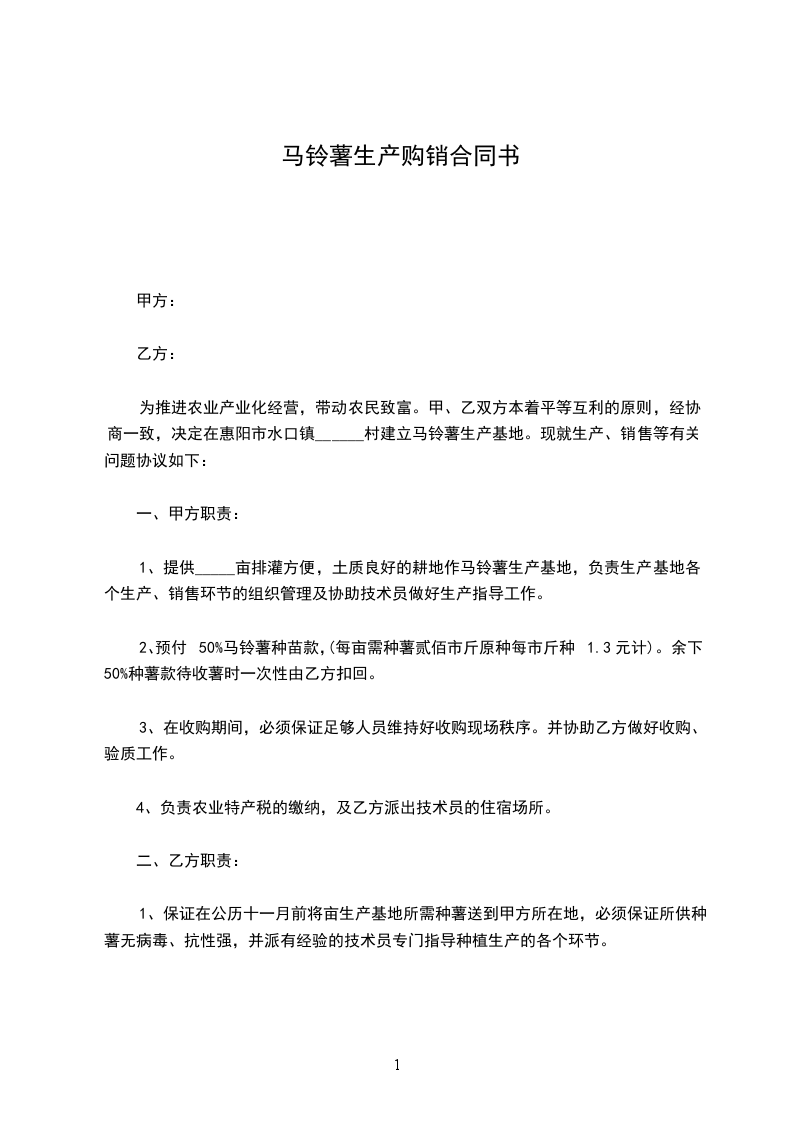 马铃薯生产购销合同书

甲方：

乙方：

为推进农业产业化经营，带动农民致富。甲、乙双方本着平等互利的原则，经协商一致，决定在惠阳市水口镇______村建立马铃薯生产基地。现就生产、销售等有关问题协议如下：

一、甲方职责：

1、提供_____亩排灌方便，土质良好的耕地作马铃薯生产基地，负责生产基地各个生产、销售环节的组织管理及协助技术员做好生产指导工作。

2、预付 50%马铃薯种苗款，(每亩需种薯贰佰市斤原种每市斤种 1.3 元计)。余下50%种薯款待收薯时一次性由乙方扣回。

3、在收购期间，必须保证足够人员维持好收购现场秩序。并协助乙方做好收购、验质工作。

4、负责农业特产税的缴纳，及乙方派出技术员的住宿场所。

二、乙方职责：

1、保证在公历十一月前将亩生产基地所需种薯送到甲方所在地，必须保证所供种薯无病毒、抗性强，并派有经验的技术员专门指导种植生产的各个环节。

1